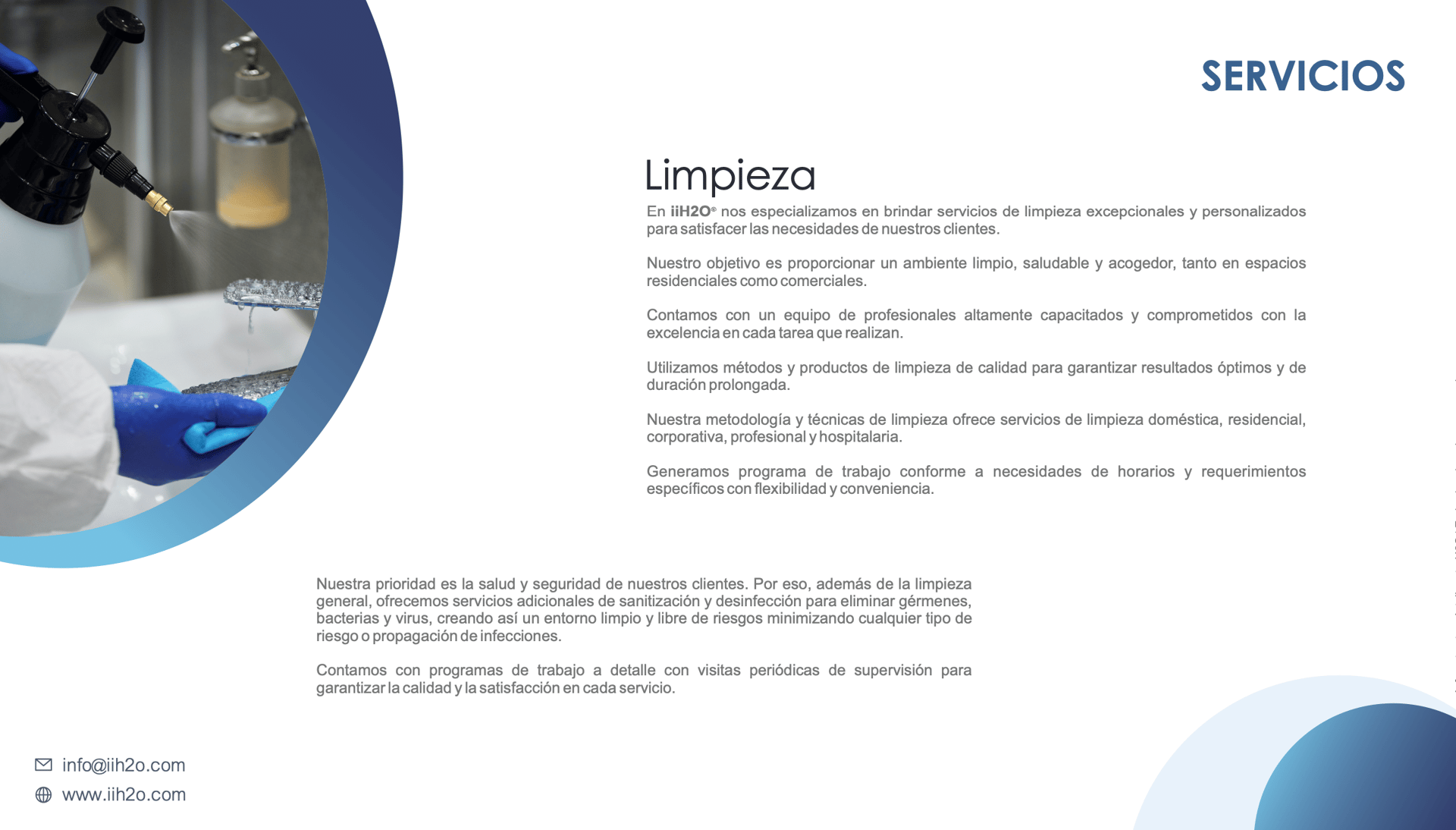 SERVICIOS

Limpieza

En iiH2O® nos especializamos en brindar servicios de limpieza excepcionales y personalizados para satisfacer las necesidades de nuestros clientes.

Nuestro objetivo es proporcionar un ambiente limpio, saludable y acogedor, tanto en espacios residenciales como comerciales.

Contamos con un equipo de profesionales altamente capacitados y comprometidos con la excelencia en cada tarea que realizan.

Utilizamos métodos y productos de limpieza de calidad para garantizar resultados óptimos y de duración prolongada.

Nuestra metodología y técnicas de limpieza ofrece servicios de limpieza doméstica, residencial, corporativa, profesional y hospitalaria.

Generamos programa de trabajo conforme a necesidades de horarios y requerimientos específicos con flexibilidad y conveniencia.

Nuestra prioridad es la salud y seguridad de nuestros clientes. Por eso, además de la limpieza general, ofrecemos servicios adicionales de sanitización y desinfección para eliminar gérmenes, bacterias y virus, creando así un entorno limpio y libre de riesgos minimizando cualquier tipo de riesgo o propagación de infecciones.

Contamos con programas de trabajo a detalle con visitas periódicas de supervisión para garantizar la calidad y la satisfacción en cada servicio.

info@iih2o.com
www.iih2o.com